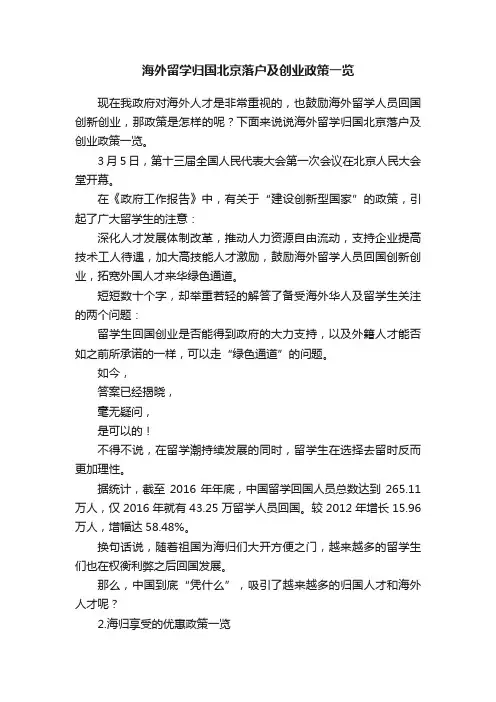 海外留学归国北京落户及创业政策一览

现在我政府对海外人才是非常重视的，也鼓励海外留学人员回国创新创业，那政策是怎样的呢？下面来说说海外留学归国北京落户及创业政策一览。

3月5日，第十三届全国人民代表大会第一次会议在北京人民大会堂开幕。

在《政府工作报告》中，有关于“建设创新型国家”的政策，引起了广大留学生的注意：

深化人才发展体制改革，推动人力资源自由流动，支持企业提高技术工人待遇，加大高技能人才激励，鼓励海外留学人员回国创新创业，拓宽外国人才来华绿色通道。

短短数十个字，却举重若轻的解答了备受海外华人及留学生关注的两个问题：

留学生回国创业是否能得到政府的大力支持，以及外籍人才能否如之前所承诺的一样，可以走“绿色通道”的问题。

如今，

答案已经揭晓，

毫无疑问，

是可以的！

不得不说，在留学潮持续发展的同时，留学生在选择去留时反而更加理性。

据统计，截至 2016 年年底，中国留学回国人员总数达到 265.11 万人，仅 2016 年就有 43.25 万留学人员回国。较 2012 年增长 15.96 万人，增幅达 58.48%。

换句话说，随着祖国为海归们大开方便之门，越来越多的留学生们也在权衡利弊之后回国发展。

那么，中国到底“凭什么”，吸引了越来越多的归国人才和海外人才呢？

2.海归享受的优惠政策一览